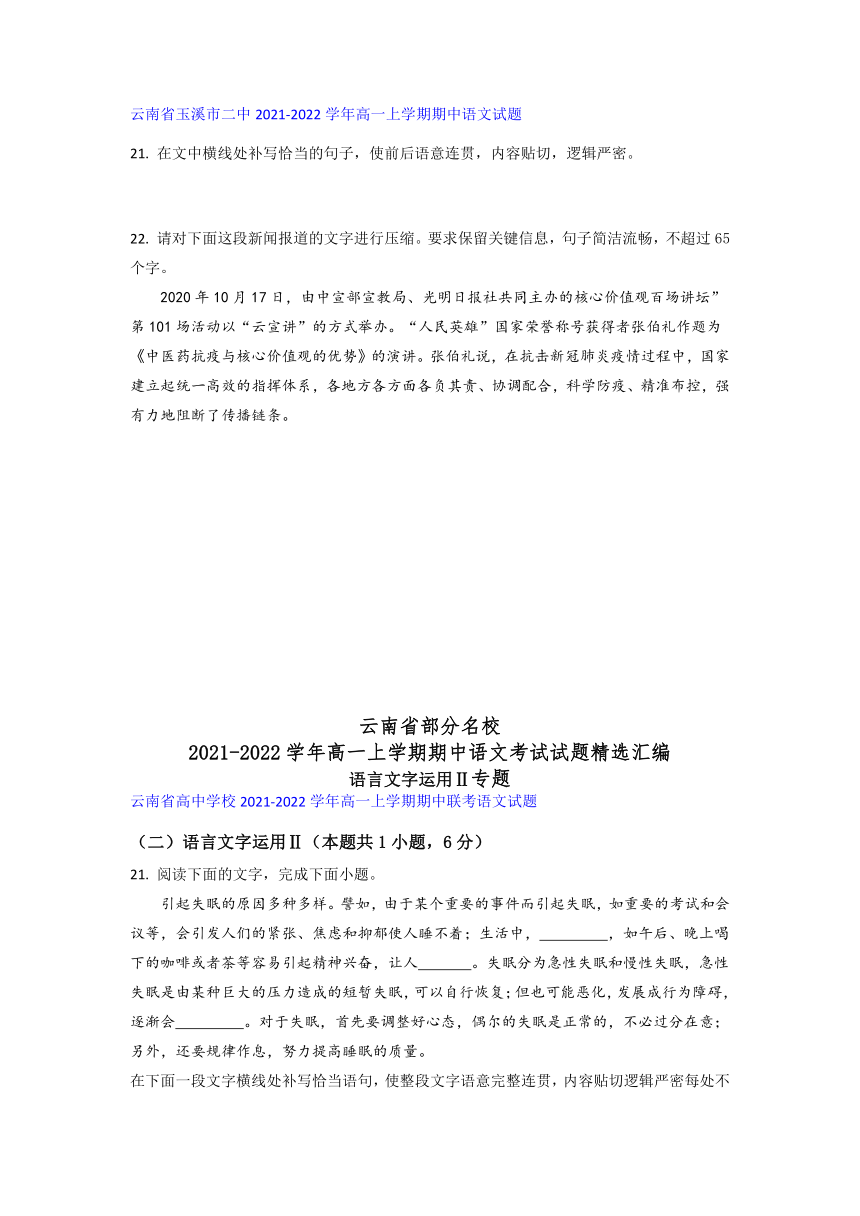 云南省玉溪市二中 2021-2022 学年高一上学期期中语文试题

21. 在文中横线处补写恰当的句子，使前后语意连贯，内容贴切，逻辑严密。

22. 请对下面这段新闻报道的文字进行压缩。要求保留关键信息，句子简洁流畅，不超过 65 个字。

2020 年 10 月 17 日，由中宣部宣教局、光明日报社共同主办的核心价值观百场讲坛”第 101 场活动以“云宣讲”的方式举办。“人民英雄”国家荣誉称号获得者张伯礼作题为《中医药抗疫与核心价值观的优势》的演讲。张伯礼说，在抗击新冠肺炎疫情过程中，国家建立起统一高效的指挥体系，各地方各方面各负其责、协调配合，科学防疫、精准布控，强有力地阻断了传播链条。

云南省部分名校
2021-2022 学年高一上学期期中语文考试试题精选汇编
语言文字运用Ⅱ专题
云南省高中学校 2021-2022 学年高一上学期期中联考语文试题

（二）语言文字运用Ⅱ（本题共 1 小题，6 分）

21. 阅读下面的文字，完成下面小题。

引起失眠的原因多种多样。譬如，由于某个重要的事件而引起失眠，如重要的考试和会议等，会引发人们的紧张、焦虑和抑郁使人睡不着；生活中，_________，如午后、晚上喝下的咖啡或者茶等容易引起精神兴奋，让人_______。失眠分为急性失眠和慢性失眠，急性失眠是由某种巨大的压力造成的短暂失眠，可以自行恢复；但也可能恶化，发展成行为障碍，逐渐会_________。对于失眠，首先要调整好心态，偶尔的失眠是正常的，不必过分在意；另外，还要规律作息，努力提高睡眠的质量。

在下面一段文字横线处补写恰当语句，使整段文字语意完整连贯，内容贴切逻辑严密每处不